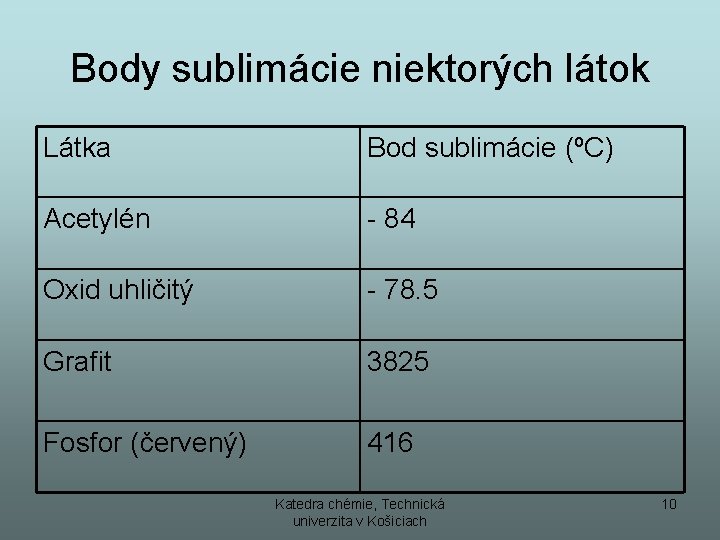 Body sublimácie niektorých látok

| Látka | Bod sublimácie (ºC) |
|---|---|
| Acetylén | - 84 |
| Oxid uhličitý | - 78.5 |
| Grafit | 3825 |
| Fosfor (červený) | 416 |

Katedra chémie, Technická univerzita v Košiciach

10